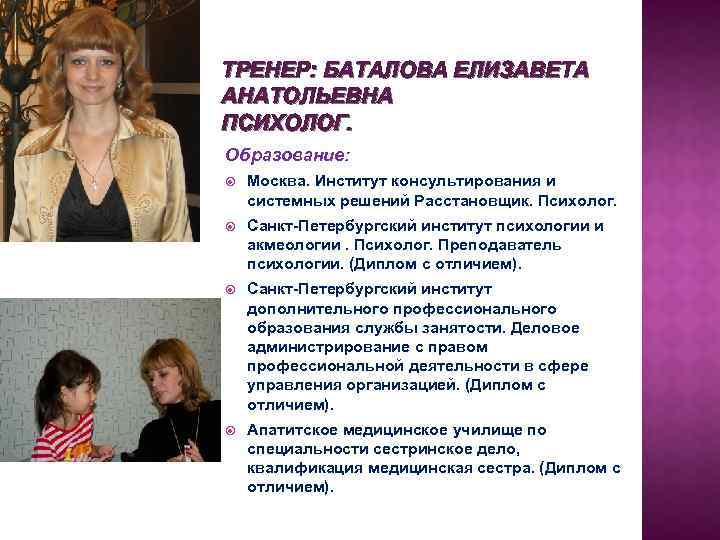 ТРЕНЕР: БАТАЛОВА ЕЛИЗАВЕТА АНАТОЛЬЕВНА
ПСИХОЛОГ.

Образование:

• Москва. Институт консультирования и системных решений Расстановщик. Психолог.

• Санкт-Петербургский институт психологии и акмеологии . Психолог. Преподаватель психологии. (Диплом с отличием).

• Санкт-Петербургский институт дополнительного профессионального образования службы занятости. Деловое администрирование с правом профессиональной деятельности в сфере управления организацией. (Диплом с отличием).

• Апатитское медицинское училище по специальности сестринское дело, квалификация медицинская сестра. (Диплом с отличием).